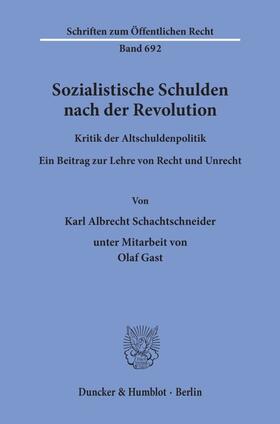 Schriften zum Öffentlichen Recht
Band 692

Sozialistische Schulden nach der Revolution

Kritik der Altschuldenpolitik

Ein Beitrag zur Lehre von Recht und Unrecht

Von

Karl Albrecht Schachtschneider

unter Mitarbeit von
Olaf Gast

Duncker & Humblot · Berlin